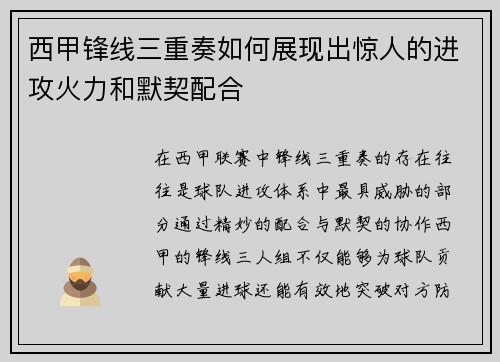 西甲锋线三重奏如何展现出惊人的进攻火力和默契配合

在西甲联赛中锋线三重奏的存在往往是球队进攻体系中最具威胁的部分通过精妙的配合与默契的协作西甲的锋线三人组不仅能够为球队贡献大量进球还能有效地突破对方防